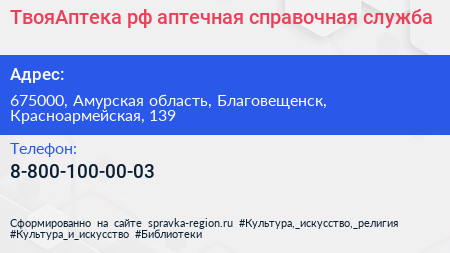 ТвояАптека рф аптечная справочная служба

Адрес:

675000, Амурская область, Благовещенск, Красноармейская, 139

Телефон:

8-800-100-00-03

Сформированно на сайте spravka-region.ru #Культура,_искусство,_религия #Культура_и_искусство #Библиотеки